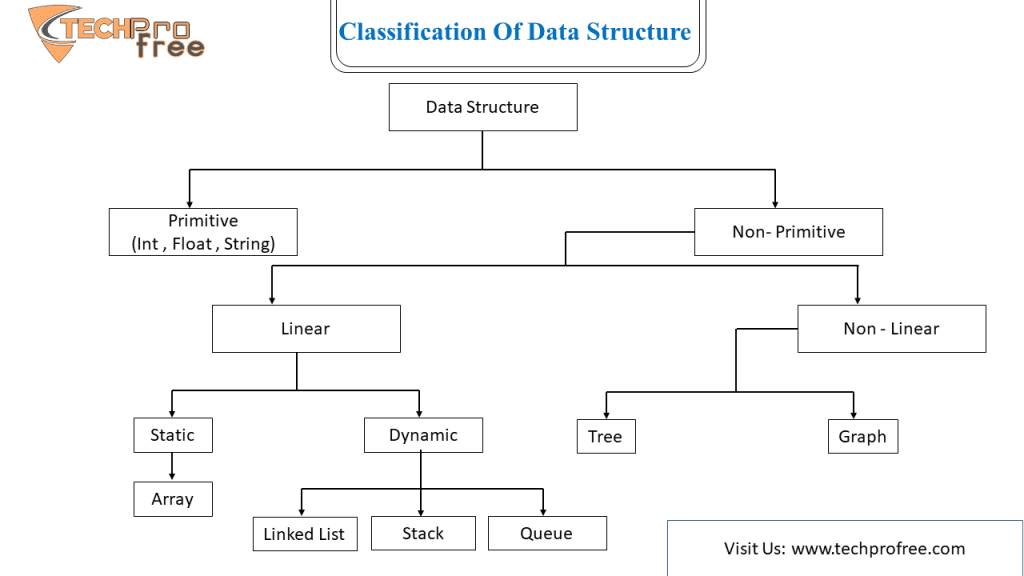 TECHPro free

Classification Of Data Structure

Data Structure

Primitive
(Int , Float , String)

Non- Primitive

Linear

Non - Linear

Static

Dynamic

Tree

Graph

Array

Linked List

Stack

Queue

Visit Us: www.techprofree.com